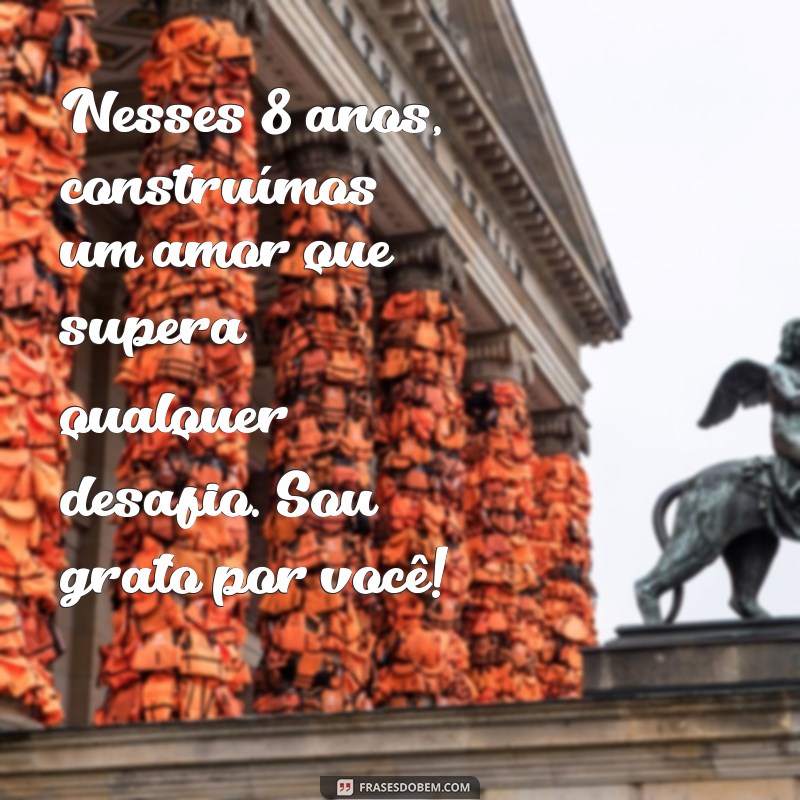 Nesses 8 anos, construímos um amor que supera qualquer desafio. Sou grato por você!

FRASESDOBEM.COM